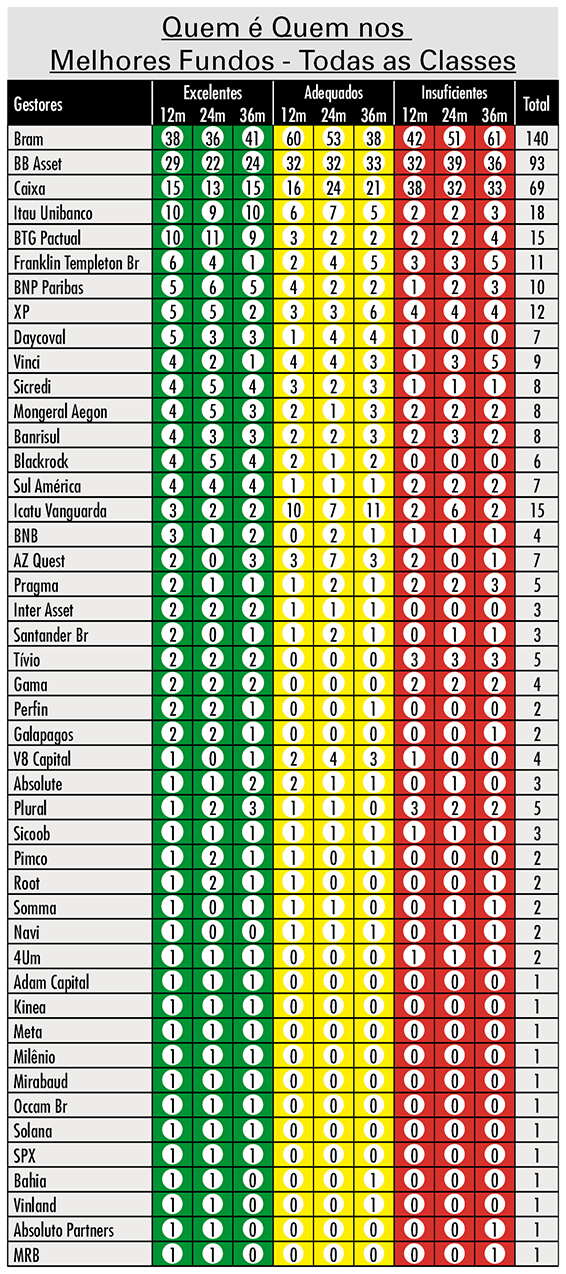 Quem é Quem nos
Melhores Fundos - Todas as Classes

| Gestores | Excelentes 12m | Excelentes 24m | Excelentes 36m | Adequados 12m | Adequados 24m | Adequados 36m | Insuficientes 12m | Insuficientes 24m | Insuficientes 36m | Total |
|---|---|---|---|---|---|---|---|---|---|---|
| Bram | 38 | 36 | 41 | 60 | 53 | 38 | 42 | 51 | 61 | 140 |
| BB Asset | 29 | 22 | 24 | 32 | 32 | 33 | 32 | 39 | 36 | 93 |
| Caixa | 15 | 13 | 15 | 16 | 24 | 21 | 38 | 32 | 33 | 69 |
| Itau Unibanco | 10 | 9 | 10 | 6 | 7 | 5 | 2 | 2 | 3 | 18 |
| BTG Pactual | 10 | 11 | 9 | 3 | 2 | 2 | 2 | 2 | 4 | 15 |
| Franklin Templeton Br | 6 | 4 | 1 | 2 | 4 | 5 | 3 | 3 | 5 | 11 |
| BNP Paribas | 5 | 6 | 5 | 4 | 2 | 2 | 1 | 2 | 3 | 10 |
| XP | 5 | 5 | 2 | 3 | 3 | 6 | 4 | 4 | 4 | 12 |
| Daycoval | 5 | 3 | 3 | 1 | 4 | 4 | 1 | 0 | 0 | 7 |
| Vinci | 4 | 2 | 1 | 4 | 4 | 3 | 1 | 3 | 5 | 9 |
| Sicredi | 4 | 5 | 4 | 3 | 2 | 3 | 1 | 1 | 1 | 8 |
| Mongeral Aegon | 4 | 5 | 3 | 2 | 1 | 3 | 2 | 2 | 2 | 8 |
| Banrisul | 4 | 3 | 3 | 2 | 2 | 3 | 2 | 3 | 2 | 8 |
| Blackrock | 4 | 5 | 4 | 2 | 1 | 2 | 0 | 0 | 0 | 6 |
| Sul América | 4 | 4 | 4 | 1 | 1 | 1 | 2 | 2 | 2 | 7 |
| Icatu Vanguarda | 3 | 2 | 2 | 10 | 7 | 11 | 2 | 6 | 2 | 15 |
| BNB | 3 | 1 | 2 | 0 | 2 | 1 | 1 | 1 | 1 | 4 |
| AZ Quest | 2 | 0 | 3 | 3 | 7 | 3 | 2 | 0 | 1 | 7 |
| Pragma | 2 | 1 | 1 | 1 | 2 | 1 | 2 | 2 | 3 | 5 |
| Inter Asset | 2 | 2 | 2 | 1 | 1 | 1 | 0 | 0 | 0 | 3 |
| Santander Br | 2 | 0 | 1 | 1 | 2 | 1 | 0 | 1 | 1 | 3 |
| Tívio | 2 | 2 | 2 | 0 | 0 | 0 | 3 | 3 | 3 | 5 |
| Gama | 2 | 2 | 2 | 0 | 0 | 0 | 2 | 2 | 2 | 4 |
| Perfin | 2 | 2 | 1 | 0 | 0 | 1 | 0 | 0 | 0 | 2 |
| Galapagos | 2 | 2 | 1 | 0 | 0 | 0 | 0 | 0 | 1 | 2 |
| V8 Capital | 1 | 0 | 1 | 2 | 4 | 3 | 1 | 0 | 0 | 4 |
| Absolute | 1 | 1 | 2 | 2 | 1 | 1 | 0 | 1 | 0 | 3 |
| Plural | 1 | 2 | 3 | 1 | 1 | 0 | 3 | 2 | 2 | 5 |
| Sicoob | 1 | 1 | 1 | 1 | 1 | 1 | 1 | 1 | 1 | 3 |
| Pimco | 1 | 2 | 1 | 1 | 0 | 1 | 0 | 0 | 0 | 2 |
| Root | 1 | 2 | 1 | 1 | 0 | 0 | 0 | 0 | 1 | 2 |
| Somma | 1 | 0 | 1 | 1 | 1 | 0 | 0 | 1 | 1 | 2 |
| Navi | 1 | 0 | 0 | 1 | 1 | 1 | 0 | 1 | 1 | 2 |
| 4Um | 1 | 1 | 1 | 0 | 0 | 0 | 1 | 1 | 1 | 2 |
| Adam Capital | 1 | 1 | 1 | 0 | 0 | 0 | 0 | 0 | 0 | 1 |
| Kinea | 1 | 1 | 1 | 0 | 0 | 0 | 0 | 0 | 0 | 1 |
| Meta | 1 | 1 | 1 | 0 | 0 | 0 | 0 | 0 | 0 | 1 |
| Milênio | 1 | 1 | 1 | 0 | 0 | 0 | 0 | 0 | 0 | 1 |
| Mirabaud | 1 | 1 | 1 | 0 | 0 | 0 | 0 | 0 | 0 | 1 |
| Occam Br | 1 | 1 | 1 | 0 | 0 | 0 | 0 | 0 | 0 | 1 |
| Solana | 1 | 1 | 1 | 0 | 0 | 0 | 0 | 0 | 0 | 1 |
| SPX | 1 | 1 | 1 | 0 | 0 | 0 | 0 | 0 | 0 | 1 |
| Bahia | 1 | 1 | 0 | 0 | 0 | 1 | 0 | 0 | 0 | 1 |
| Vinland | 1 | 1 | 0 | 0 | 0 | 1 | 0 | 0 | 0 | 1 |
| Absoluto Partners | 1 | 1 | 0 | 0 | 0 | 0 | 0 | 0 | 1 | 1 |
| MRB | 1 | 1 | 0 | 0 | 0 | 0 | 0 | 0 | 1 | 1 |